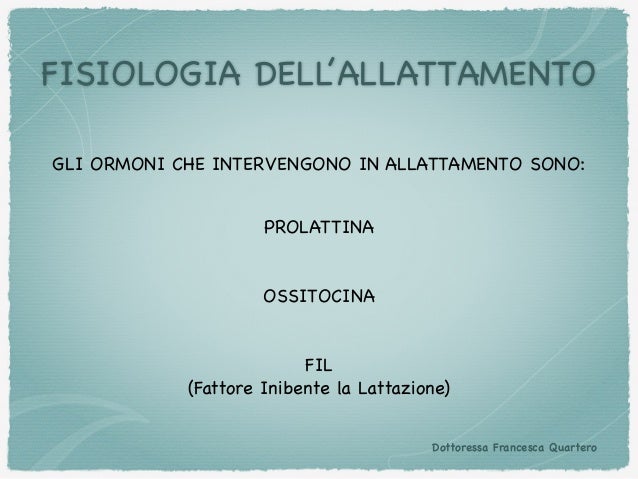 FISIOLOGIA DELL'ALLATTAMENTO

GLI ORMONI CHE INTERVENGONO IN ALLATTAMENTO SONO:

PROLATTINA

OSSITOCINA

FIL
(Fattore Inibente la Lattazione)

Dottoressa Francesca Quartero